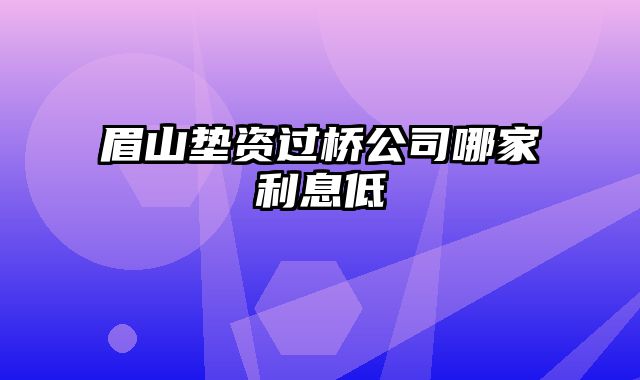 眉山垫资过桥公司哪家利息低